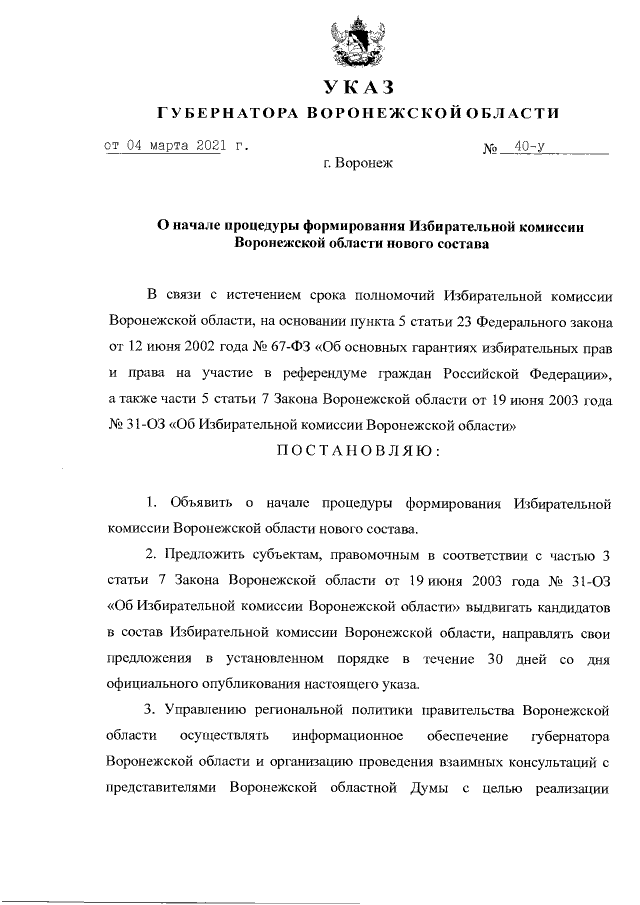 УКАЗ
ГУБЕРНАТОРА ВОРОНЕЖСКОЙ ОБЛАСТИ

от 04 марта 2021 г. № 40-у

г. Воронеж

О начале процедуры формирования Избирательной комиссии Воронежской области нового состава

В связи с истечением срока полномочий Избирательной комиссии Воронежской области, на основании пункта 5 статьи 23 Федерального закона от 12 июня 2002 года № 67-ФЗ «Об основных гарантиях избирательных прав и права на участие в референдуме граждан Российской Федерации», а также части 5 статьи 7 Закона Воронежской области от 19 июня 2003 года № 31-ОЗ «Об Избирательной комиссии Воронежской области»

ПОСТАНОВЛЯЮ:

1. Объявить о начале процедуры формирования Избирательной комиссии Воронежской области нового состава.

2. Предложить субъектам, правомочным в соответствии с частью 3 статьи 7 Закона Воронежской области от 19 июня 2003 года № 31-ОЗ «Об Избирательной комиссии Воронежской области» выдвигать кандидатов в состав Избирательной комиссии Воронежской области, направлять свои предложения в установленном порядке в течение 30 дней со дня официального опубликования настоящего указа.

3. Управлению региональной политики правительства Воронежской области осуществлять информационное обеспечение губернатора Воронежской области и организацию проведения взаимных консультаций с представителями Воронежской областной Думы с целью реализации